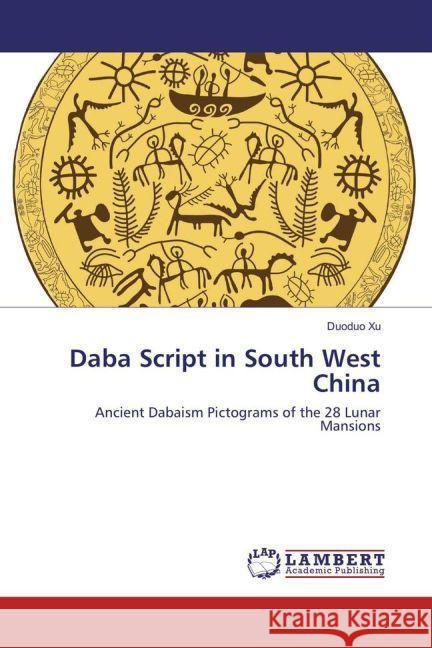 Duoduo Xu

Daba Script in South West China

Ancient Dabaism Pictograms of the 28 Lunar Mansions

LAP LAMBERT Academic Publishing